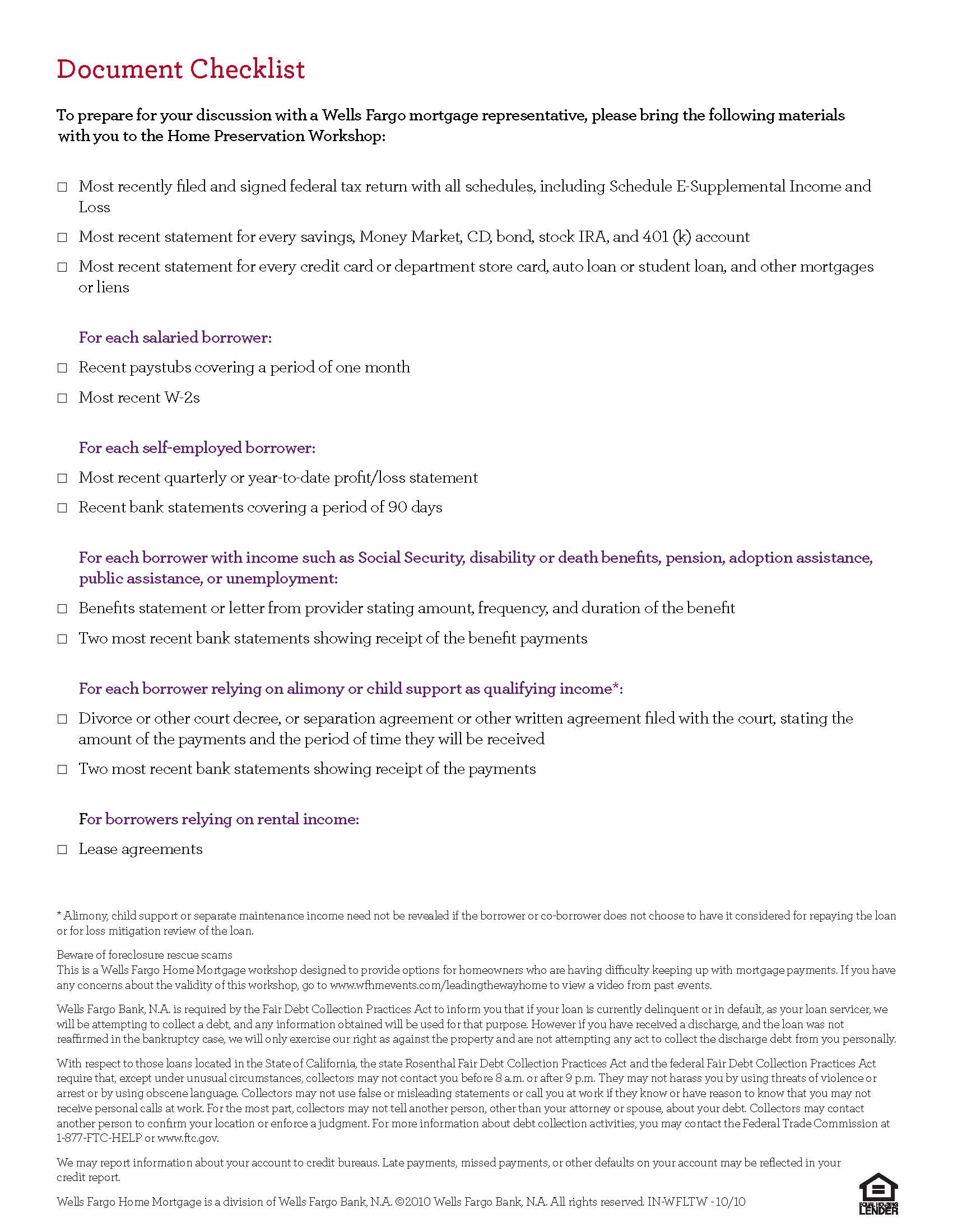 Document Checklist

To prepare for your discussion with a Wells Fargo mortgage representative, please bring the following materials with you to the Home Preservation Workshop:

☐ Most recently filed and signed federal tax return with all schedules, including Schedule E-Supplemental Income and Loss

☐ Most recent statement for every savings, Money Market, CD, bond, stock IRA, and 401 (k) account

☐ Most recent statement for every credit card or department store card, auto loan or student loan, and other mortgages or liens

For each salaried borrower:

☐ Recent paystubs covering a period of one month

☐ Most recent W-2s

For each self-employed borrower:

☐ Most recent quarterly or year-to-date profit/loss statement

☐ Recent bank statements covering a period of 90 days

For each borrower with income such as Social Security, disability or death benefits, pension, adoption assistance, public assistance, or unemployment:

☐ Benefits statement or letter from provider stating amount, frequency, and duration of the benefit

☐ Two most recent bank statements showing receipt of the benefit payments

For each borrower relying on alimony or child support as qualifying income*:

☐ Divorce or other court decree, or separation agreement or other written agreement filed with the court, stating the amount of the payments and the period of time they will be received

☐ Two most recent bank statements showing receipt of the payments

For borrowers relying on rental income:

☐ Lease agreements

* Alimony, child support or separate maintenance income need not be revealed if the borrower or co-borrower does not choose to have it considered for repaying the loan or for loss mitigation review of the loan.

Beware of foreclosure rescue scams
This is a Wells Fargo Home Mortgage workshop designed to provide options for homeowners who are having difficulty keeping up with mortgage payments. If you have any concerns about the validity of this workshop, go to www.wfhmevents.com/leadingthewayhome to view a video from past events.

Wells Fargo Bank, N.A. is required by the Fair Debt Collection Practices Act to inform you that if your loan is currently delinquent or in default, as your loan servicer, we will be attempting to collect a debt, and any information obtained will be used for that purpose. However if you have received a discharge, and the loan was not reaffirmed in the bankruptcy case, we will only exercise our right as against the property and are not attempting any act to collect the discharge debt from you personally.

With respect to those loans located in the State of California, the state Rosenthal Fair Debt Collection Practices Act and the federal Fair Debt Collection Practices Act require that, except under unusual circumstances, collectors may not contact you before 8 a.m. or after 9 p.m. They may not harass you by using threats of violence or arrest or by using obscene language. Collectors may not use false or misleading statements or call you at work if they know or have reason to know that you may not receive personal calls at work. For the most part, collectors may not tell another person, other than your attorney or spouse, about your debt. Collectors may contact another person to confirm your location or enforce a judgment. For more information about debt collection activities, you may contact the Federal Trade Commission at 1-877-FTC-HELP or www.ftc.gov.

We may report information about your account to credit bureaus. Late payments, missed payments, or other defaults on your account may be reflected in your credit report.

Wells Fargo Home Mortgage is a division of Wells Fargo Bank, N.A. ©2010 Wells Fargo Bank, N.A. All rights reserved. IN-WFLTW - 10/10

EQUAL HOUSING LENDER